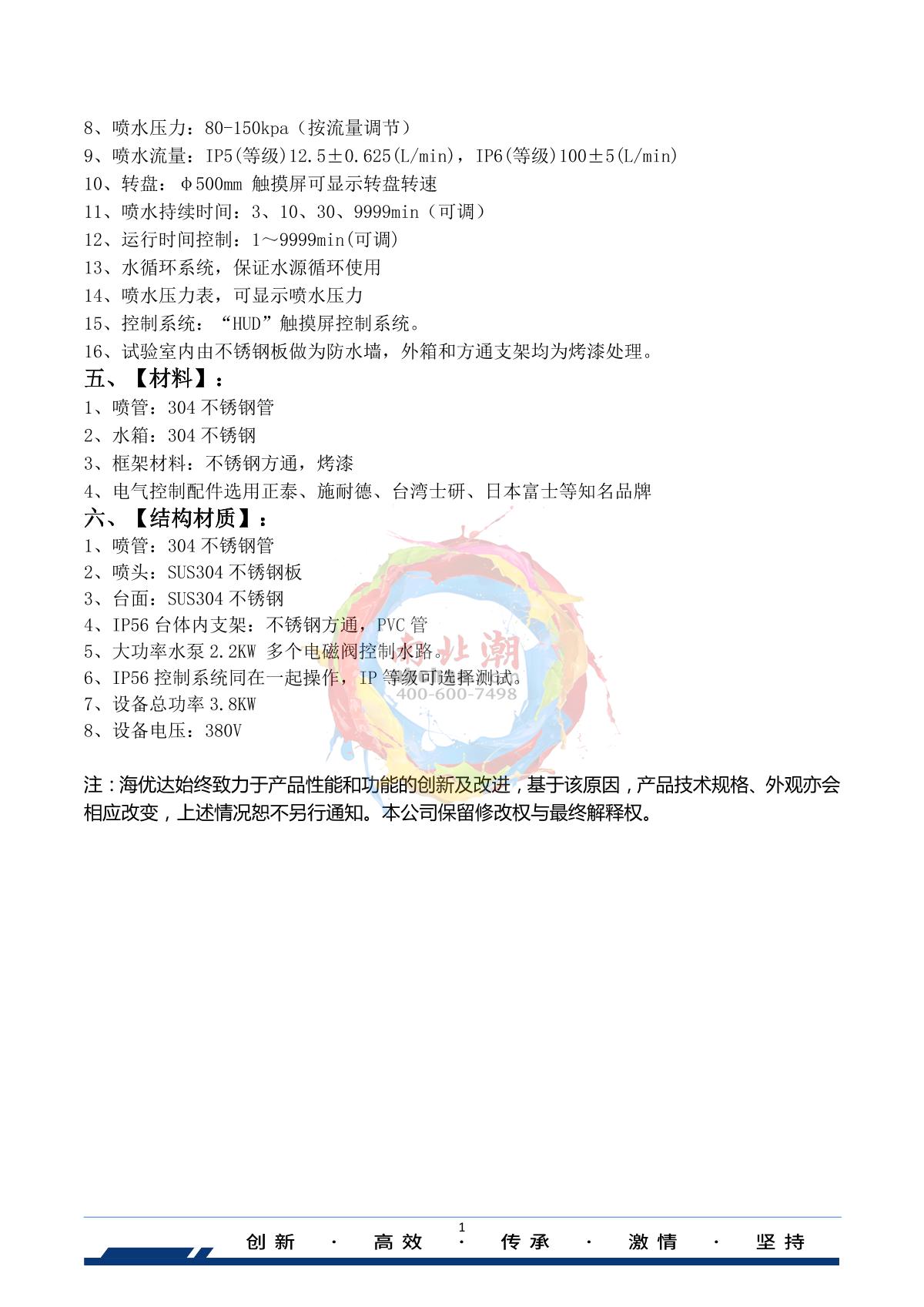 8、喷水压力：80-150kpa（按流量调节）
9、喷水流量：IP5(等级)12.5±0.625(L/min)，IP6(等级)100±5(L/min)
10、转盘：φ500mm 触摸屏可显示转盘转速
11、喷水持续时间：3、10、30、9999min（可调）
12、运行时间控制：1～9999min(可调)
13、水循环系统，保证水源循环使用
14、喷水压力表，可显示喷水压力
15、控制系统："HUD"触摸屏控制系统。
16、试验室内由不锈钢板做为防水墙，外箱和方通支架均为烤漆处理。

五、【材料】：
1、喷管：304 不锈钢管
2、水箱：304 不锈钢
3、框架材料：不锈钢方通，烤漆
4、电气控制配件选用正泰、施耐德、台湾士研、日本富士等知名品牌

六、【结构材质】：
1、喷管：304 不锈钢管
2、喷头：SUS304 不锈钢板
3、台面：SUS304 不锈钢
4、IP56 台体内支架：不锈钢方通，PVC 管
5、大功率水泵 2.2KW 多个电磁阀控制水路。
6、IP56 控制系统同在一起操作，IP 等级可选择测试。
7、设备总功率 3.8KW
8、设备电压：380V

南北潮
400-600-7498

注：海优达始终致力于产品性能和功能的创新及改进，基于该原因，产品技术规格、外观亦会相应改变，上述情况恕不另行通知。本公司保留修改权与最终解释权。

1
创新 · 高效 · 传承 · 激情 · 坚持